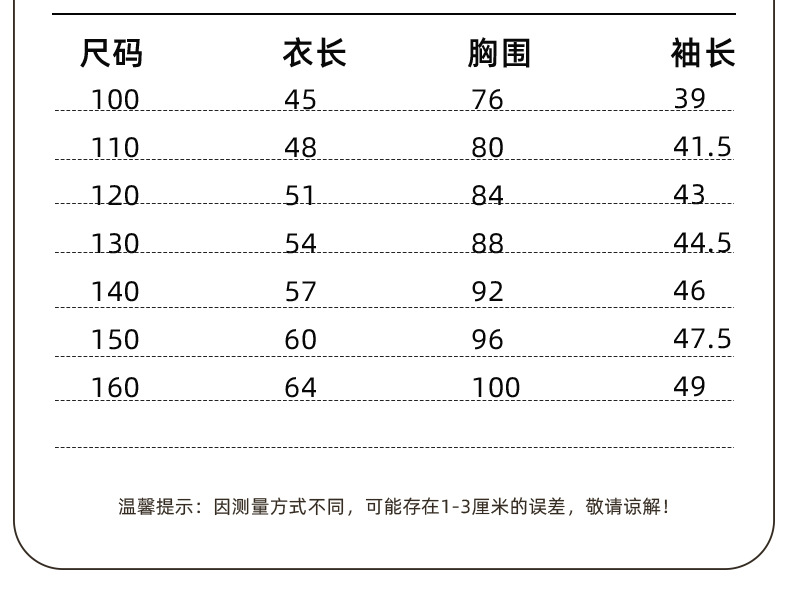 | 尺码 | 衣长 | 胸围 | 袖长 |
|---|---|---|---|
| 100 | 45 | 76 | 39 |
| 110 | 48 | 80 | 41.5 |
| 120 | 51 | 84 | 43 |
| 130 | 54 | 88 | 44.5 |
| 140 | 57 | 92 | 46 |
| 150 | 60 | 96 | 47.5 |
| 160 | 64 | 100 | 49 |

温馨提示：因测量方式不同，可能存在1-3厘米的误差，敬请谅解！